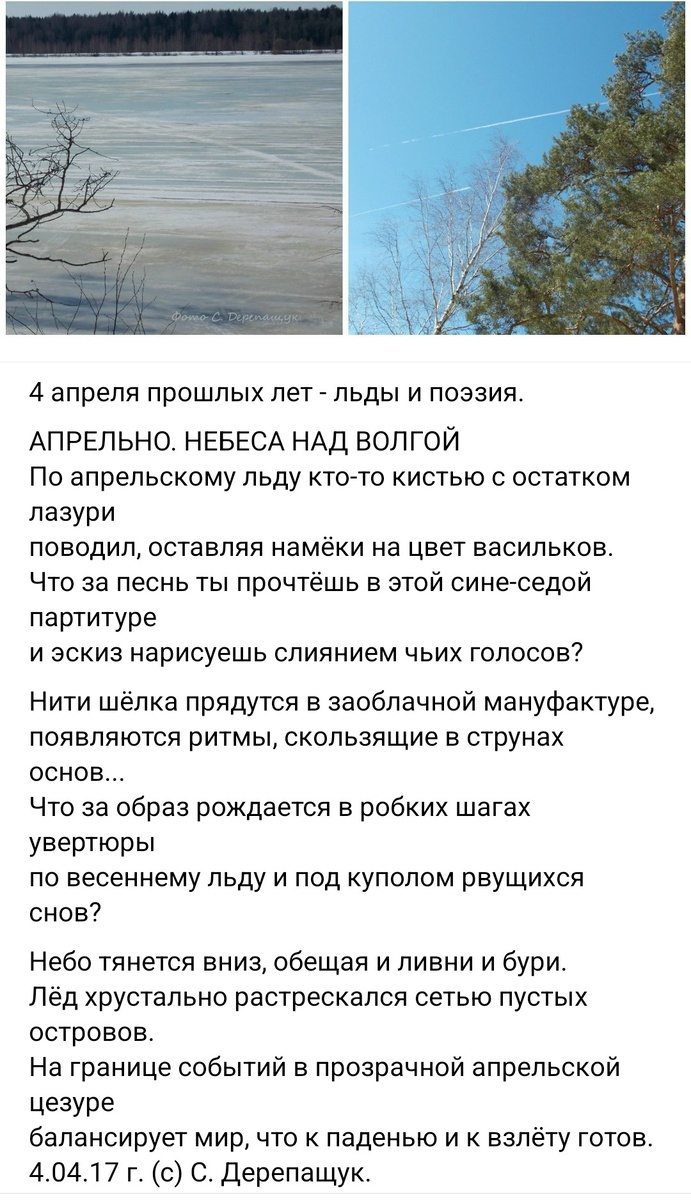 Фото С. Дерепащук

4 апреля прошлых лет - льды и поэзия.

АПРЕЛЬНО. НЕБЕСА НАД ВОЛГОЙ
По апрельскому льду кто-то кистью с остатком лазури
поводил, оставляя намёки на цвет васильков.
Что за песнь ты прочтёшь в этой сине-седой партитуре
и эскиз нарисуешь слиянием чьих голосов?

Нити шёлка прядутся в заоблачной мануфактуре,
появляются ритмы, скользящие в струнах основ...
Что за образ рождается в робких шагах увертюры
по весеннему льду и под куполом рвущихся снов?

Небо тянется вниз, обещая и ливни и бури.
Лёд хрустально растрескался сетью пустых островов.
На границе событий в прозрачной апрельской цезуре
балансирует мир, что к паденью и к взлёту готов.
4.04.17 г. (с) С. Дерепащук.